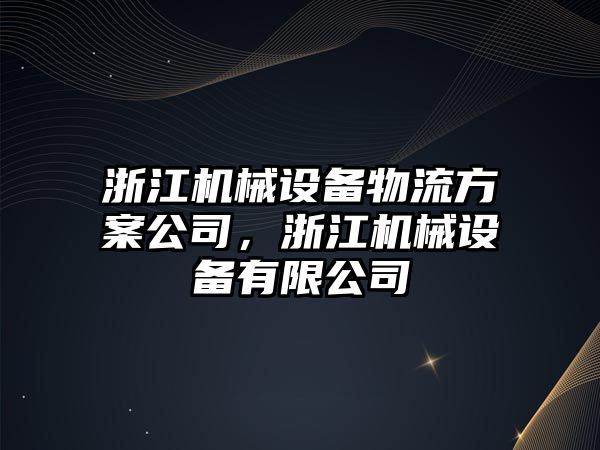 浙江机械设备物流方案公司，浙江机械设备有限公司